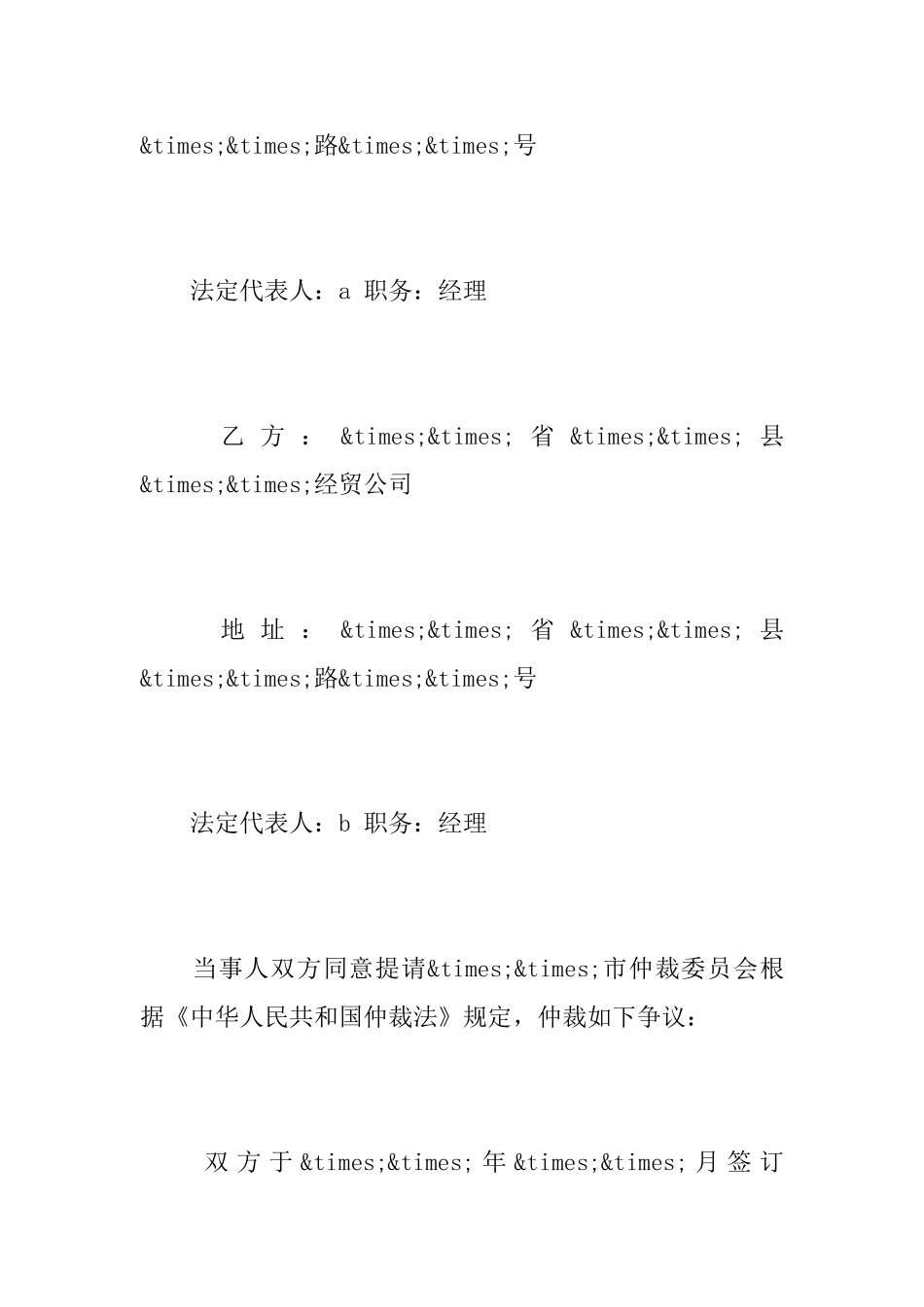 &times;&times;路&times;&times;号

法定代表人：a 职务：经理

乙方：&times;&times;省&times;&times;县&times;&times;经贸公司

地址：&times;&times;省&times;&times;县&times;&times;路&times;&times;号

法定代表人：b 职务：经理

当事人双方同意提请&times;&times;市仲裁委员会根据《中华人民共和国仲裁法》规定，仲裁如下争议：

双方于&times;&times;年&times;&times;月签订